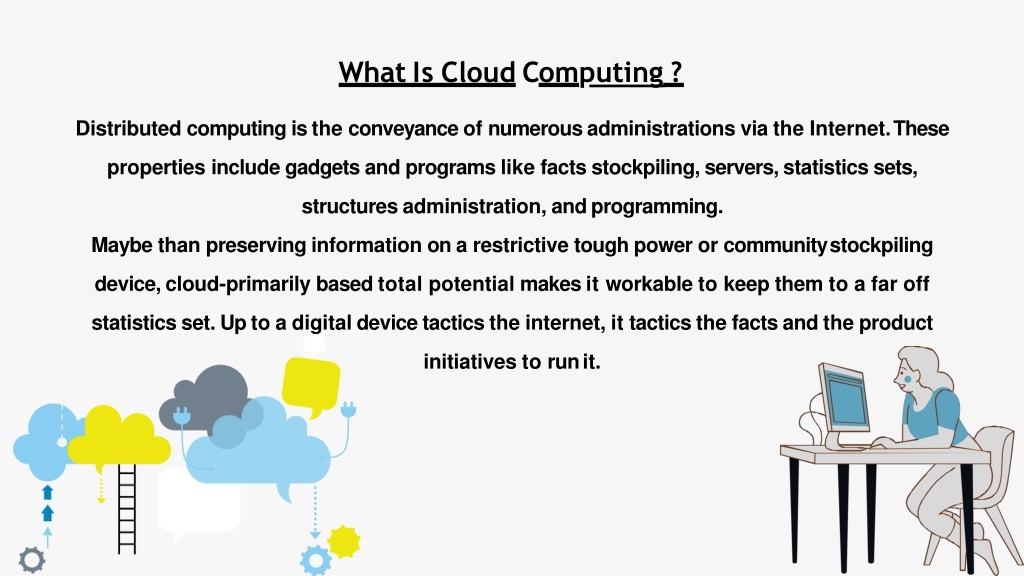 What Is Cloud Computing ?

Distributed computing is the conveyance of numerous administrations via the Internet. These properties include gadgets and programs like facts stockpiling, servers, statistics sets, structures administration, and programming.

Maybe than preserving information on a restrictive tough power or community stockpiling device, cloud-primarily based total potential makes it workable to keep them to a far off statistics set. Up to a digital device tactics the internet, it tactics the facts and the product initiatives to run it.